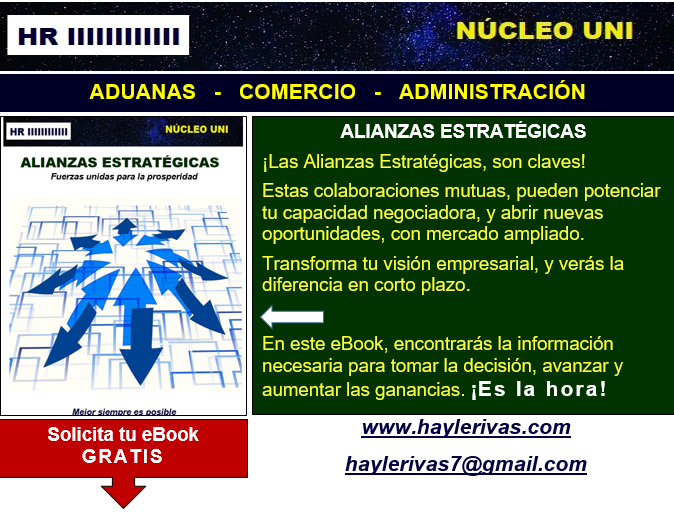 HR IIIIIIIIIIII

NÚCLEO UNI

ADUANAS - COMERCIO - ADMINISTRACIÓN

HR IIIIIIIIIIII

NÚCLEO UNI

ALIANZAS ESTRATÉGICAS

Fuerzas unidas para la prosperidad

Mejor siempre es posible

ALIANZAS ESTRATÉGICAS

¡Las Alianzas Estratégicas, son claves!

Estas colaboraciones mutuas, pueden potenciar tu capacidad negociadora, y abrir nuevas oportunidades, con mercado ampliado.

Transforma tu visión empresarial, y verás la diferencia en corto plazo.

En este eBook, encontrarás la información necesaria para tomar la decisión, avanzar y aumentar las ganancias. ¡Es la hora!

Solicita tu eBook GRATIS

www.haylerivas.com

haylerivas7@gmail.com